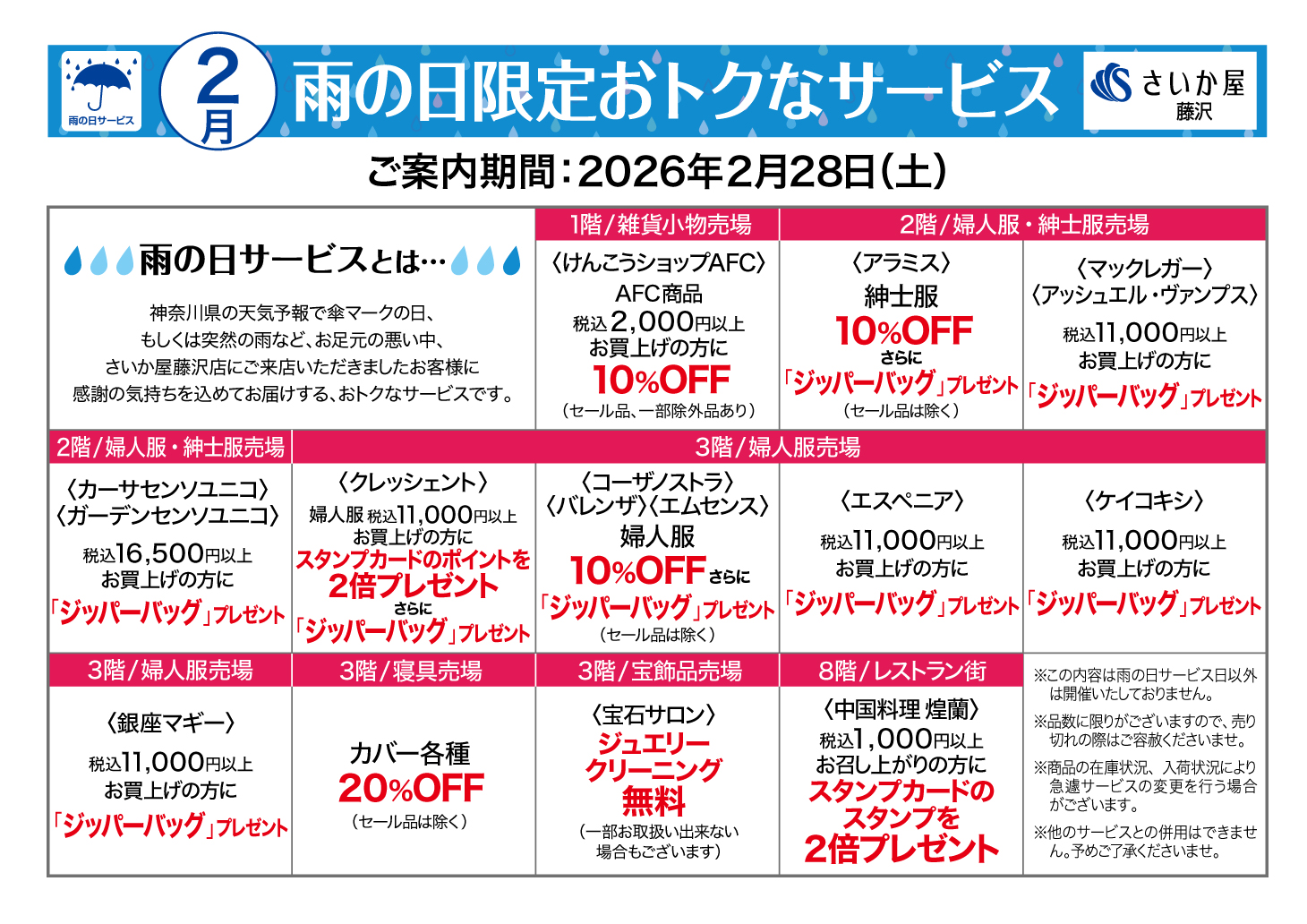 雨の日サービス

2月

雨の日限定おトクなサービス

さいか屋
藤沢

ご案内期間：2026年2月28日（土）

雨の日サービスとは…

神奈川県の天気予報で傘マークの日、もしくは突然の雨など、お足元の悪い中、さいか屋藤沢店にご来店いただきましたお客様に感謝の気持ちを込めてお届けする、おトクなサービスです。

1階／雑貨小物売場

〈けんこうショップAFC〉
AFC商品
税込2,000円以上
お買上げの方に
10%OFF
（セール品、一部除外品あり）

2階／婦人服・紳士服売場

〈アラミス〉
紳士服
10%OFF
さらに
「ジッパーバッグ」プレゼント
（セール品は除く）

〈マックレガー〉
〈アッシュエル・ヴァンプス〉
税込11,000円以上
お買上げの方に
「ジッパーバッグ」プレゼント

2階／婦人服・紳士服売場

〈カーサセンソユニコ〉
〈ガーデンセンソユニコ〉
税込16,500円以上
お買上げの方に
「ジッパーバッグ」プレゼント

3階／婦人服売場

〈クレッシェント〉
婦人服 税込11,000円以上
お買上げの方に
スタンプカードのポイントを
2倍プレゼント
さらに
「ジッパーバッグ」プレゼント

〈コーザノストラ〉
〈バレンザ〉〈エムセンス〉
婦人服
10%OFF さらに
「ジッパーバッグ」プレゼント
（セール品は除く）

〈エスペニア〉
税込11,000円以上
お買上げの方に
「ジッパーバッグ」プレゼント

〈ケイコキシ〉
税込11,000円以上
お買上げの方に
「ジッパーバッグ」プレゼント

3階／婦人服売場

〈銀座マギー〉
税込11,000円以上
お買上げの方に
「ジッパーバッグ」プレゼント

3階／寝具売場

カバー各種
20%OFF
（セール品は除く）

3階／宝飾品売場

〈宝石サロン〉
ジュエリー
クリーニング
無料
（一部お取扱い出来ない場合もございます）

8階／レストラン街

〈中国料理 煌蘭〉
税込1,000円以上
お召し上がりの方に
スタンプカードの
スタンプを
2倍プレゼント

※この内容は雨の日サービス日以外は開催いたしておりません。
※品数に限りがございますので、売り切れの際はご容赦くださいませ。
※商品の在庫状況、入荷状況により急遽サービスの変更を行う場合がございます。
※他のサービスとの併用はできません。予めご了承くださいませ。